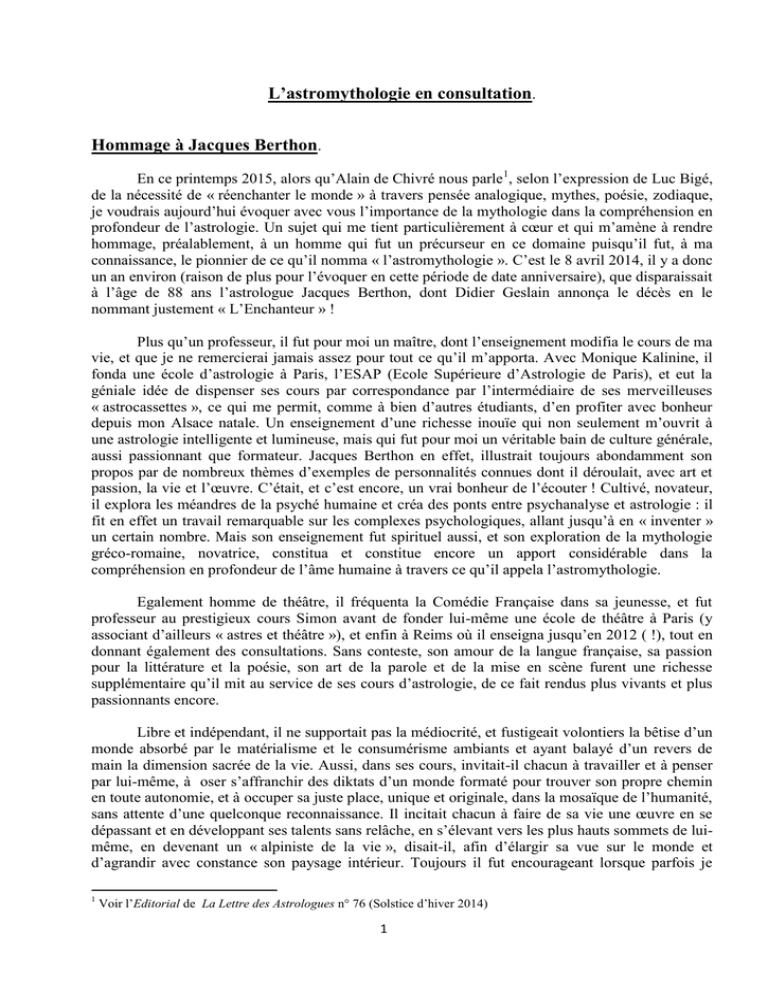 L'astromythologie en consultation.

Hommage à Jacques Berthon.

En ce printemps 2015, alors qu'Alain de Chivré nous parle$^1$, selon l'expression de Luc Bigé, de la nécessité de « réenchanter le monde » à travers pensée analogique, mythes, poésie, zodiaque, je voudrais aujourd'hui évoquer avec vous l'importance de la mythologie dans la compréhension en profondeur de l'astrologie. Un sujet qui me tient particulièrement à cœur et qui m'amène à rendre hommage, préalablement, à un homme qui fut un précurseur en ce domaine puisqu'il fut, à ma connaissance, le pionnier de ce qu'il nomma « l'astromythologie ». C'est le 8 avril 2014, il y a donc un an environ (raison de plus pour l'évoquer en cette période de date anniversaire), que disparaissait à l'âge de 88 ans l'astrologue Jacques Berthon, dont Didier Geslain annonça le décès en le nommant justement « L'Enchanteur » !

Plus qu'un professeur, il fut pour moi un maître, dont l'enseignement modifia le cours de ma vie, et que je ne remercierai jamais assez pour tout ce qu'il m'apporta. Avec Monique Kalinine, il fonda une école d'astrologie à Paris, l'ESAP (Ecole Supérieure d'Astrologie de Paris), et eut la géniale idée de dispenser ses cours par correspondance par l'intermédiaire de ses merveilleuses « astrocassettes », ce qui me permit, comme à bien d'autres étudiants, d'en profiter avec bonheur depuis mon Alsace natale. Un enseignement d'une richesse inouïe qui non seulement m'ouvrit à une astrologie intelligente et lumineuse, mais qui fut pour moi un véritable bain de culture générale, aussi passionnant que formateur. Jacques Berthon en effet, illustrait toujours abondamment son propos par de nombreux thèmes d'exemples de personnalités connues dont il déroulait, avec art et passion, la vie et l'œuvre. C'était, et c'est encore, un vrai bonheur de l'écouter ! Cultivé, novateur, il explora les méandres de la psyché humaine et créa des ponts entre psychanalyse et astrologie : il fit en effet un travail remarquable sur les complexes psychologiques, allant jusqu'à en « inventer » un certain nombre. Mais son enseignement fut spirituel aussi, et son exploration de la mythologie gréco-romaine, novatrice, constitua et constitue encore un apport considérable dans la compréhension en profondeur de l'âme humaine à travers ce qu'il appela l'astromythologie.

Egalement homme de théâtre, il fréquenta la Comédie Française dans sa jeunesse, et fut professeur au prestigieux cours Simon avant de fonder lui-même une école de théâtre à Paris (y associant d'ailleurs « astres et théâtre »), et enfin à Reims où il enseigna jusqu'en 2012 ( !), tout en donnant également des consultations. Sans conteste, son amour de la langue française, sa passion pour la littérature et la poésie, son art de la parole et de la mise en scène furent une richesse supplémentaire qu'il mit au service de ses cours d'astrologie, de ce fait rendus plus vivants et plus passionnants encore.

Libre et indépendant, il ne supportait pas la médiocrité, et fustigeait volontiers la bêtise d'un monde absorbé par le matérialisme et le consumérisme ambiants et ayant balayé d'un revers de main la dimension sacrée de la vie. Aussi, dans ses cours, invitait-il chacun à travailler et à penser par lui-même, à oser s'affranchir des diktats d'un monde formaté pour trouver son propre chemin en toute autonomie, et à occuper sa juste place, unique et originale, dans la mosaïque de l'humanité, sans attente d'une quelconque reconnaissance. Il incitait chacun à faire de sa vie une œuvre en se dépassant et en développant ses talents sans relâche, en s'élevant vers les plus hauts sommets de lui-même, en devenant un « alpiniste de la vie », disait-il, afin d'élargir sa vue sur le monde et d'agrandir avec constance son paysage intérieur. Toujours il fut encourageant lorsque parfois je

$^1$ Voir l'Editorial de La Lettre des Astrologues n° 76 (Solstice d'hiver 2014)

1